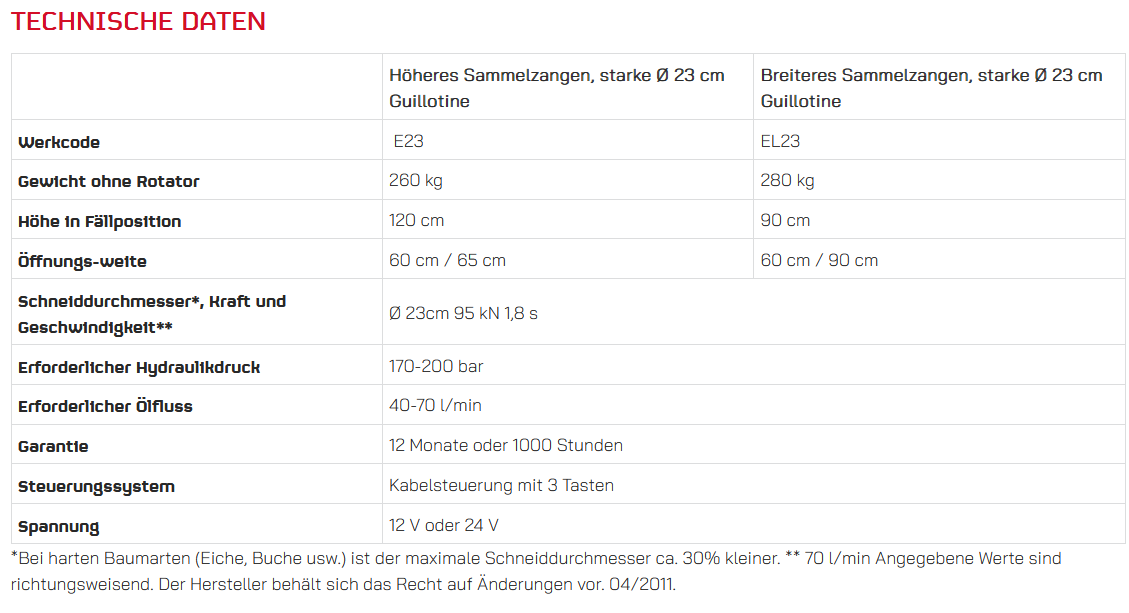 TECHNISCHE DATEN

| | Höheres Sammelzangen, starke Ø 23 cm Guillotine | Breiteres Sammelzangen, starke Ø 23 cm Guillotine |
|---|---|---|
| Werkcode | E23 | EL23 |
| Gewicht ohne Rotator | 260 kg | 280 kg |
| Höhe in Fällposition | 120 cm | 90 cm |
| Öffnungs-weite | 60 cm / 65 cm | 60 cm / 90 cm |
| Schneiddurchmesser*, Kraft und Geschwindigkeit** | Ø 23cm 95 kN 1,8 s | |
| Erforderlicher Hydraulikdruck | 170-200 bar | |
| Erforderlicher Ölfluss | 40-70 l/min | |
| Garantie | 12 Monate oder 1000 Stunden | |
| Steuerungssystem | Kabelsteuerung mit 3 Tasten | |
| Spannung | 12 V oder 24 V | |

*Bei harten Baumarten (Eiche, Buche usw.) ist der maximale Schneiddurchmesser ca. 30% kleiner. ** 70 l/min Angegebene Werte sind richtungsweisend. Der Hersteller behält sich das Recht auf Änderungen vor. 04/2011.